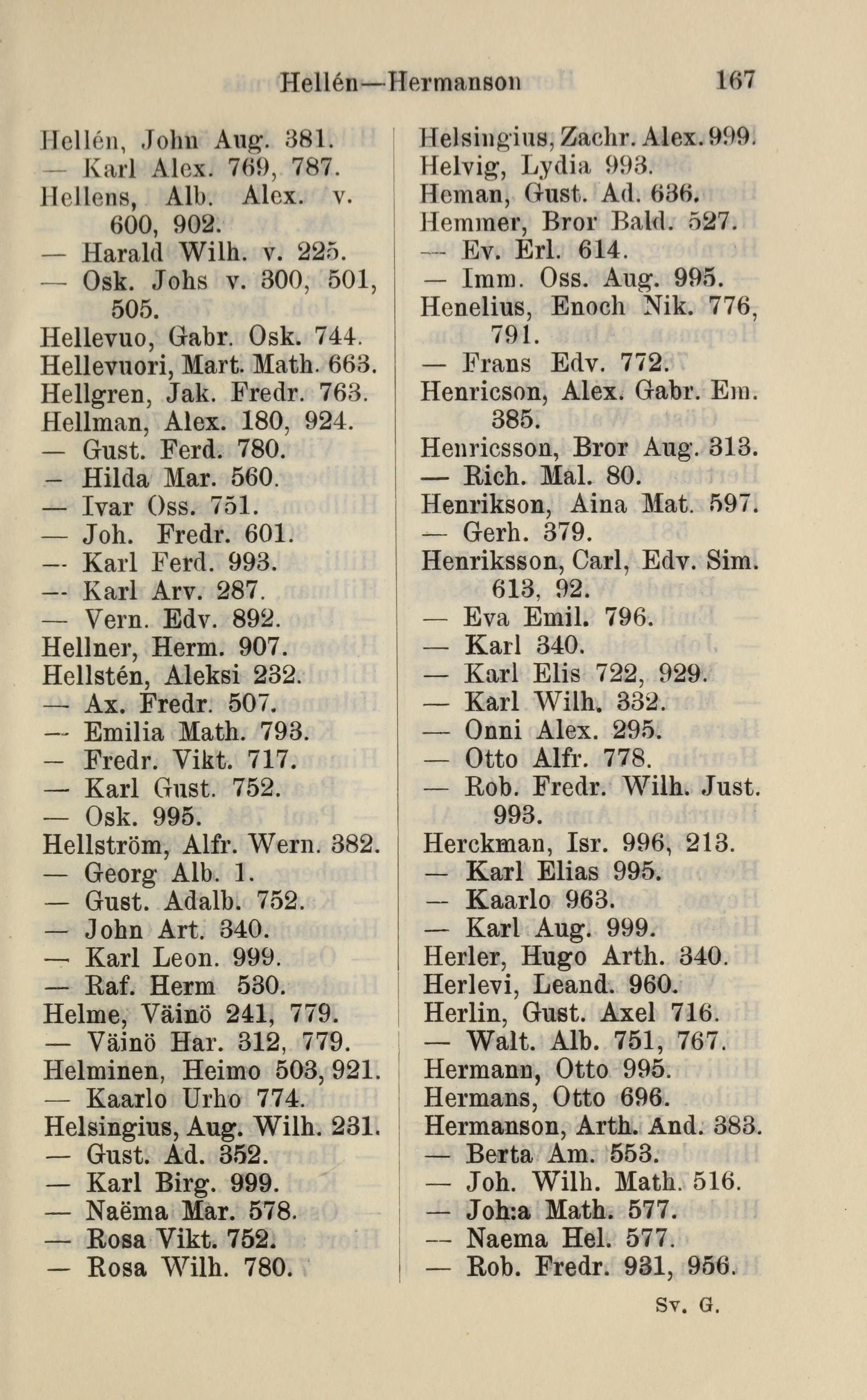 Hellén—Hermanson 167

Hellén, John Aug. 381.
— Karl Alex. 769, 787.
Hellens, Alb. Alex. v. 600, 902.
— Harald Wilh. v. 225.
— Osk. Johs v. 300, 501, 505.
Hellevuo, Gabr. Osk. 744.
Hellevuori, Mart. Math. 663.
Hellgren, Jak. Fredr. 763.
Hellman, Alex. 180, 924.
— Gust. Ferd. 780.
— Hilda Mar. 560.
— Ivar Oss. 751.
— Joh. Fredr. 601.
— Karl Ferd. 993.
— Karl Arv. 287.
— Vern. Edv. 892.
Hellner, Herm. 907.
Hellstén, Aleksi 232.
— Ax. Fredr. 507.
— Emilia Math. 793.
— Fredr. Vikt. 717.
— Karl Gust. 752.
— Osk. 995.
Hellström, Alfr. Wern. 382.
— Georg Alb. 1.
— Gust. Adalb. 752.
— John Art. 340.
— Karl Leon. 999.
— Raf. Herm 530.
Helme, Väinö 241, 779.
— Väinö Har. 312, 779.
Helminen, Heimo 503, 921.
— Kaarlo Urho 774.
Helsingius, Aug. Wilh. 231.
— Gust. Ad. 352.
— Karl Birg. 999.
— Naëma Mar. 578.
— Rosa Vikt. 752.
— Rosa Wilh. 780.

Helsingius, Zachr. Alex. 999.
Helvig, Lydia 993.
Heman, Gust. Ad. 636.
Hemmer, Bror Bald. 527.
— Ev. Erl. 614.
— Imm. Oss. Aug. 995.
Henelius, Enoch Nik. 776, 791.
— Frans Edv. 772.
Henricson, Alex. Gabr. Em. 385.
Henricsson, Bror Aug. 313.
— Rich. Mal. 80.
Henrikson, Aina Mat. 597.
— Gerh. 379.
Henriksson, Carl, Edv. Sim. 613, 92.
— Eva Emil. 796.
— Karl 340.
— Karl Elis 722, 929.
— Karl Wilh. 332.
— Onni Alex. 295.
— Otto Alfr. 778.
— Rob. Fredr. Wilh. Just. 993.
Herckman, Isr. 996, 213.
— Karl Elias 995.
— Kaarlo 963.
— Karl Aug. 999.
Herler, Hugo Arth. 340.
Herlevi, Leand. 960.
Herlin, Gust. Axel 716.
— Walt. Alb. 751, 767.
Hermann, Otto 995.
Hermans, Otto 696.
Hermanson, Arth. And. 383.
— Berta Am. 553.
— Joh. Wilh. Math. 516.
— Joh:a Math. 577.
— Naema Hel. 577.
— Rob. Fredr. 931, 956.

Sv. G.